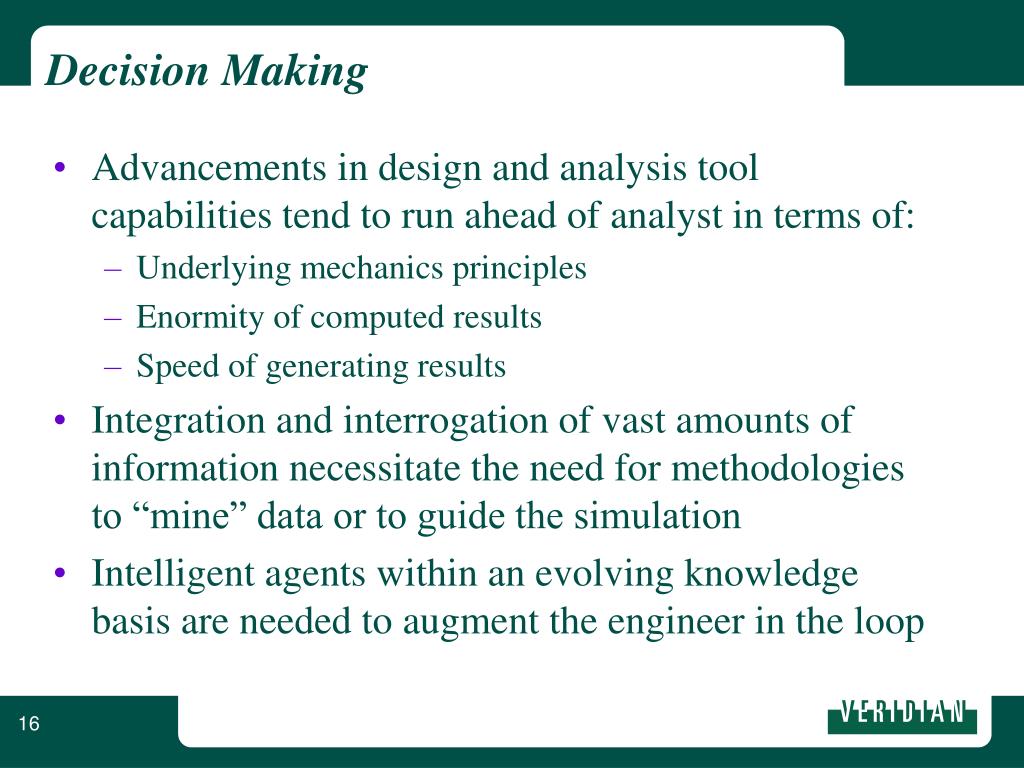 Decision Making

• Advancements in design and analysis tool capabilities tend to run ahead of analyst in terms of:
– Underlying mechanics principles
– Enormity of computed results
– Speed of generating results
• Integration and interrogation of vast amounts of information necessitate the need for methodologies to “mine” data or to guide the simulation
• Intelligent agents within an evolving knowledge basis are needed to augment the engineer in the loop

16

VERIDIAN